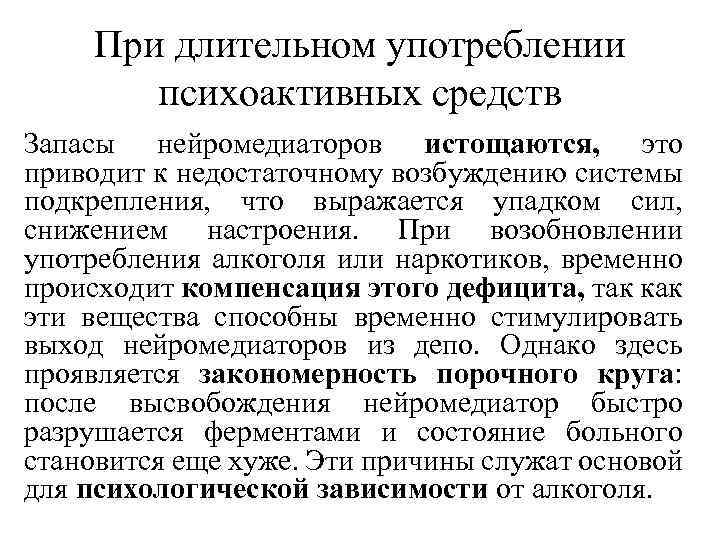 При длительном употреблении психоактивных средств

Запасы нейромедиаторов истощаются, это приводит к недостаточному возбуждению системы подкрепления, что выражается упадком сил, снижением настроения. При возобновлении употребления алкоголя или наркотиков, временно происходит компенсация этого дефицита, так как эти вещества способны временно стимулировать выход нейромедиаторов из депо. Однако здесь проявляется закономерность порочного круга: после высвобождения нейромедиатор быстро разрушается ферментами и состояние больного становится еще хуже. Эти причины служат основой для психологической зависимости от алкоголя.